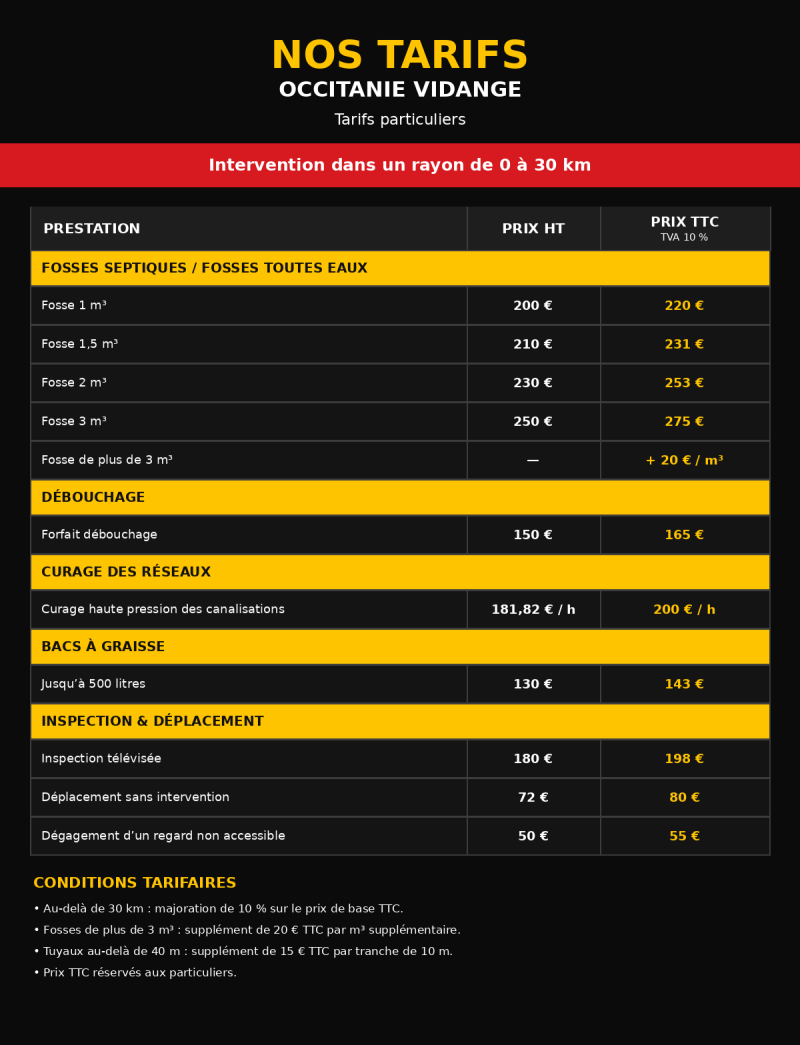 NOS TARIFS
OCCITANIE VIDANGE
Tarifs particuliers

Intervention dans un rayon de 0 à 30 km

| PRESTATION | PRIX HT | PRIX TTC TVA 10 % |
|---|---|---|
| FOSSES SEPTIQUES / FOSSES TOUTES EAUX | | |
| Fosse 1 m³ | 200 € | 220 € |
| Fosse 1,5 m³ | 210 € | 231 € |
| Fosse 2 m³ | 230 € | 253 € |
| Fosse 3 m³ | 250 € | 275 € |
| Fosse de plus de 3 m³ | — | + 20 € / m³ |
| DÉBOUCHAGE | | |
| Forfait débouchage | 150 € | 165 € |
| CURAGE DES RÉSEAUX | | |
| Curage haute pression des canalisations | 181,82 € / h | 200 € / h |
| BACS À GRAISSE | | |
| Jusqu'à 500 litres | 130 € | 143 € |
| INSPECTION & DÉPLACEMENT | | |
| Inspection télévisée | 180 € | 198 € |
| Déplacement sans intervention | 72 € | 80 € |
| Dégagement d'un regard non accessible | 50 € | 55 € |

CONDITIONS TARIFAIRES

• Au-delà de 30 km : majoration de 10 % sur le prix de base TTC.
• Fosses de plus de 3 m³ : supplément de 20 € TTC par m³ supplémentaire.
• Tuyaux au-delà de 40 m : supplément de 15 € TTC par tranche de 10 m.
• Prix TTC réservés aux particuliers.